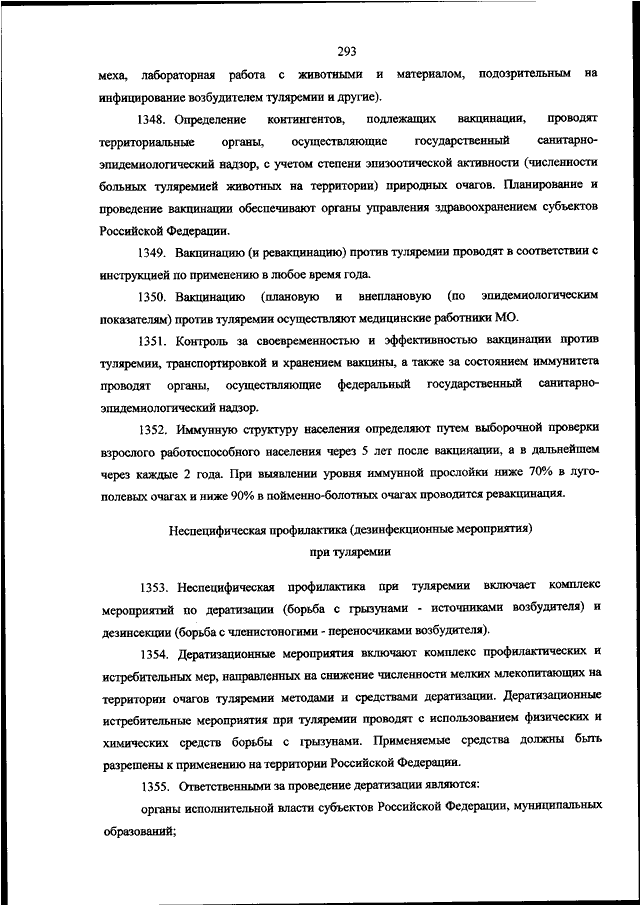 293

меха, лабораторная работа с животными и материалом, подозрительным на инфицирование возбудителем туляремии и другие).

1348. Определение контингентов, подлежащих вакцинации, проводят территориальные органы, осуществляющие государственный санитарно-эпидемиологический надзор, с учетом степени эпизоотической активности (численности больных туляремией животных на территории) природных очагов. Планирование и проведение вакцинации обеспечивают органы управления здравоохранением субъектов Российской Федерации.

1349. Вакцинацию (и ревакцинацию) против туляремии проводят в соответствии с инструкцией по применению в любое время года.

1350. Вакцинацию (плановую и внеплановую (по эпидемиологическим показателям) против туляремии осуществляют медицинские работники МО.

1351. Контроль за своевременностью и эффективностью вакцинации против туляремии, транспортировкой и хранением вакцины, а также за состоянием иммунитета проводят органы, осуществляющие федеральный государственный санитарно-эпидемиологический надзор.

1352. Иммунную структуру населения определяют путем выборочной проверки взрослого работоспособного населения через 5 лет после вакцинации, а в дальнейшем через каждые 2 года. При выявлении уровня иммунной прослойки ниже 70% в луго-полевых очагах и ниже 90% в пойменно-болотных очагах проводится ревакцинация.

Неспецифическая профилактика (дезинфекционные мероприятия)
при туляремии

1353. Неспецифическая профилактика при туляремии включает комплекс мероприятий по дератизации (борьба с грызунами - источниками возбудителя) и дезинсекции (борьба с членистоногими - переносчиками возбудителя).

1354. Дератизационные мероприятия включают комплекс профилактических и истребительных мер, направленных на снижение численности мелких млекопитающих на территории очагов туляремии методами и средствами дератизации. Дератизационные истребительные мероприятия при туляремии проводят с использованием физических и химических средств борьбы с грызунами. Применяемые средства должны быть разрешены к применению на территории Российской Федерации.

1355. Ответственными за проведение дератизации являются:

органы исполнительной власти субъектов Российской Федерации, муниципальных образований;